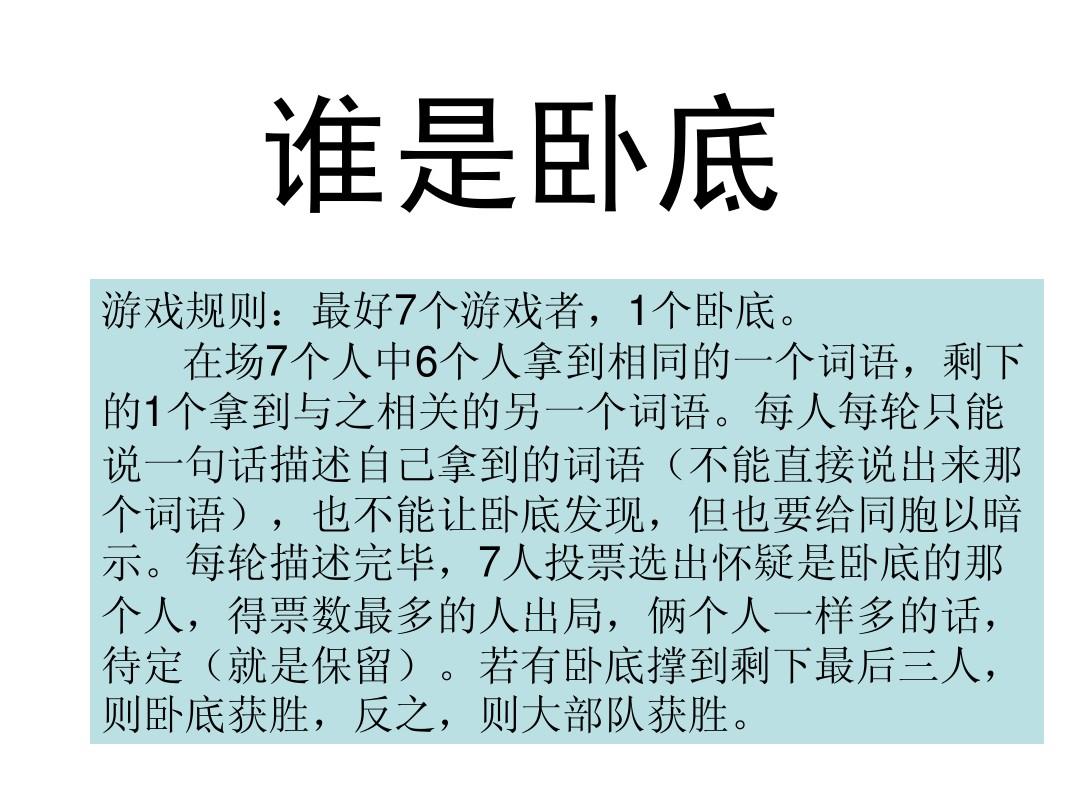 谁是卧底

游戏规则：最好7个游戏者，1个卧底。

在场7个人中6个人拿到相同的一个词语，剩下的1个拿到与之相关的另一个词语。每人每轮只能说一句话描述自己拿到的词语（不能直接说出来那个词语），也不能让卧底发现，但也要给同胞以暗示。每轮描述完毕，7人投票选出怀疑是卧底的那个人，得票数最多的人出局，俩个人一样多的话，待定（就是保留）。若有卧底撑到剩下最后三人，则卧底获胜，反之，则大部队获胜。